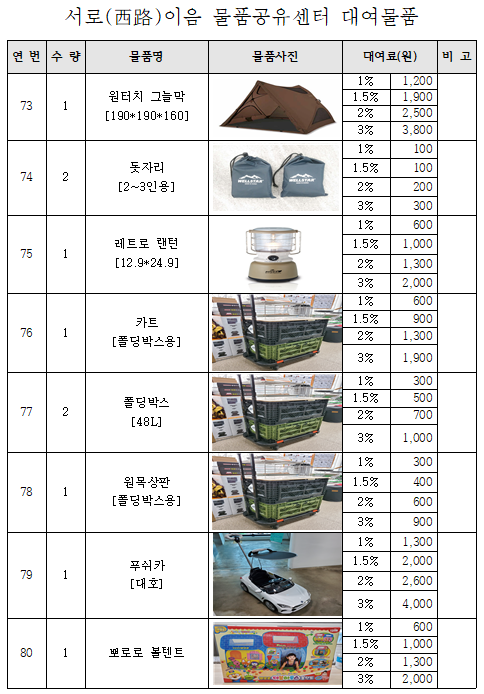 서로(西路)이음 물품공유센터 대여물품

| 연 번 | 수 량 | 물품명 | 물품사진 | 대여료(원) | | 비 고 |
|---|---|---|---|---|---|---|
| 73 | 1 | 원터치 그늘막 [190*190*160] | | 1% | 1,200 | |
| | | | | 1.5% | 1,900 | |
| | | | | 2% | 2,500 | |
| | | | | 3% | 3,800 | |
| 74 | 2 | 돗자리 [2~3인용] | WELLSTAR WELLSTAR | 1% | 100 | |
| | | | | 1.5% | 100 | |
| | | | | 2% | 200 | |
| | | | | 3% | 300 | |
| 75 | 1 | 레트로 랜턴 [12.9*24.9] | | 1% | 600 | |
| | | | | 1.5% | 1,000 | |
| | | | | 2% | 1,300 | |
| | | | | 3% | 2,000 | |
| 76 | 1 | 카트 [폴딩박스용] | | 1% | 600 | |
| | | | | 1.5% | 900 | |
| | | | | 2% | 1,300 | |
| | | | | 3% | 1,900 | |
| 77 | 2 | 폴딩박스 [48L] | | 1% | 300 | |
| | | | | 1.5% | 500 | |
| | | | | 2% | 700 | |
| | | | | 3% | 1,000 | |
| 78 | 1 | 원목상판 [폴딩박스용] | | 1% | 300 | |
| | | | | 1.5% | 400 | |
| | | | | 2% | 600 | |
| | | | | 3% | 900 | |
| 79 | 1 | 푸쉬카 [대호] | | 1% | 1,300 | |
| | | | | 1.5% | 2,000 | |
| | | | | 2% | 2,600 | |
| | | | | 3% | 4,000 | |
| 80 | 1 | 뽀로로 볼텐트 | | 1% | 600 | |
| | | | | 1.5% | 1,000 | |
| | | | | 2% | 1,300 | |
| | | | | 3% | 2,000 | |